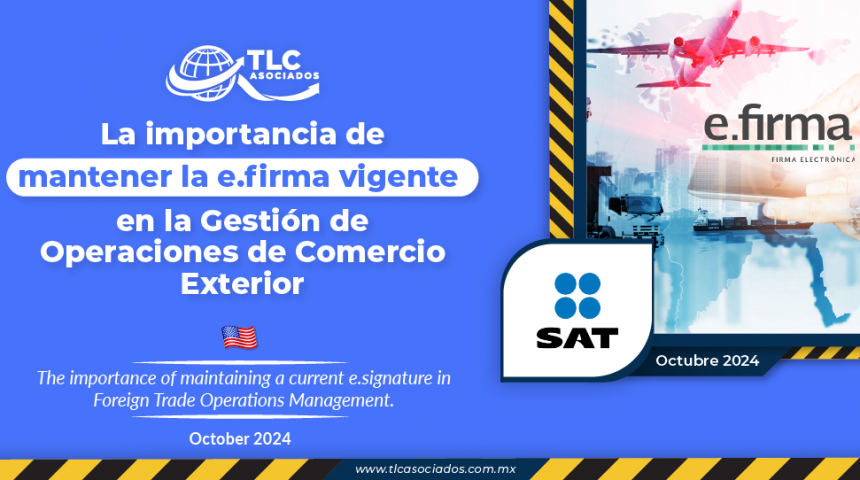 TLC ASOCIADOS

La importancia de mantener la e.firma vigente en la Gestión de Operaciones de Comercio Exterior

The importance of maintaining a current e.signature in Foreign Trade Operations Management.

October 2024

e.firma
FIRMA ELECTRÓNICA

SAT

Octubre 2024

www.tlcasociados.com.mx